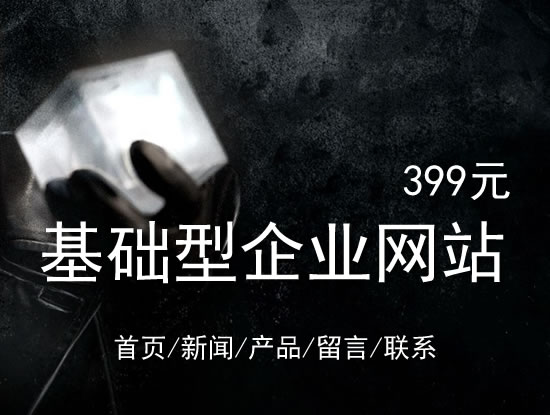 399元

基础型企业网站

首页/新闻/产品/留言/联系